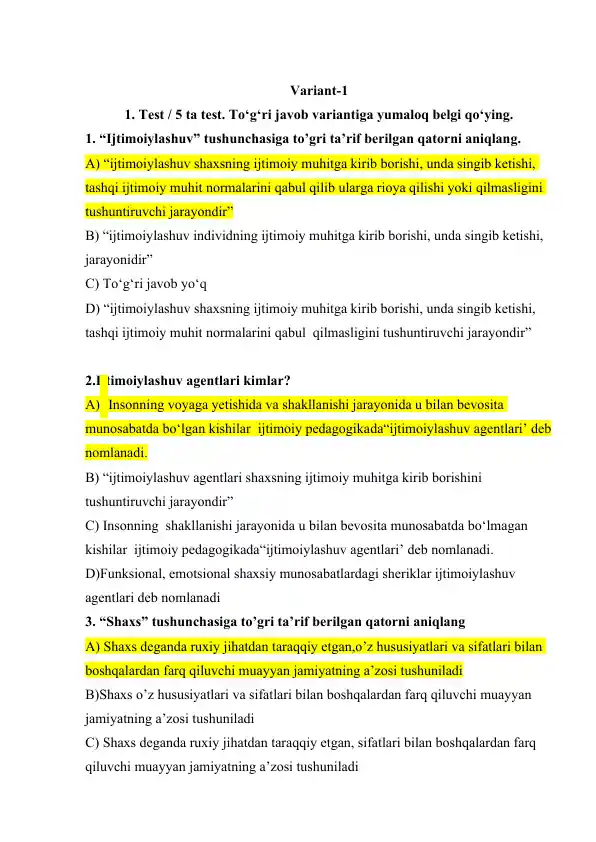 Variant-1

1. Test / 5 ta test. To‘g‘ri javob variantiga yumaloq belgi qo‘ying.

1. “Ijtimoiylashuv” tushunchasiga to’gri ta’rif berilgan qatorni aniqlang.

A) “ijtimoiylashuv shaxsning ijtimoiy muhitga kirib borishi, unda singib ketishi, tashqi ijtimoiy muhit normalarini qabul qilib ularga rioya qilishi yoki qilmasligini tushuntiruvchi jarayondir”

B) “ijtimoiylashuv individning ijtimoiy muhitga kirib borishi, unda singib ketishi, jarayonidir”

C) To‘g‘ri javob yo‘q

D) “ijtimoiylashuv shaxsning ijtimoiy muhitga kirib borishi, unda singib ketishi, tashqi ijtimoiy muhit normalarini qabul qilmasligini tushuntiruvchi jarayondir”

2.Ijtimoiylashuv agentlari kimlar?

A) Insonning voyaga yetishida va shakllanishi jarayonida u bilan bevosita munosabatda bo‘lgan kishilar ijtimoiy pedagogikada“ijtimoiylashuv agentlari’ deb nomlanadi.

B) “ijtimoiylashuv agentlari shaxsning ijtimoiy muhitga kirib borishini tushuntiruvchi jarayondir”

C) Insonning shakllanishi jarayonida u bilan bevosita munosabatda bo‘lmagan kishilar ijtimoiy pedagogikada“ijtimoiylashuv agentlari’ deb nomlanadi.

D)Funksional, emotsional shaxsiy munosabatlardagi sheriklar ijtimoiylashuv agentlari deb nomlanadi

3. “Shaxs” tushunchasiga to’gri ta’rif berilgan qatorni aniqlang

A) Shaxs deganda ruxiy jihatdan taraqqiy etgan,o’z hususiyatlari va sifatlari bilan boshqalardan farq qiluvchi muayyan jamiyatning a’zosi tushuniladi

B)Shaxs o’z hususiyatlari va sifatlari bilan boshqalardan farq qiluvchi muayyan jamiyatning a’zosi tushuniladi

C) Shaxs deganda ruxiy jihatdan taraqqiy etgan, sifatlari bilan boshqalardan farq qiluvchi muayyan jamiyatning a’zosi tushuniladi